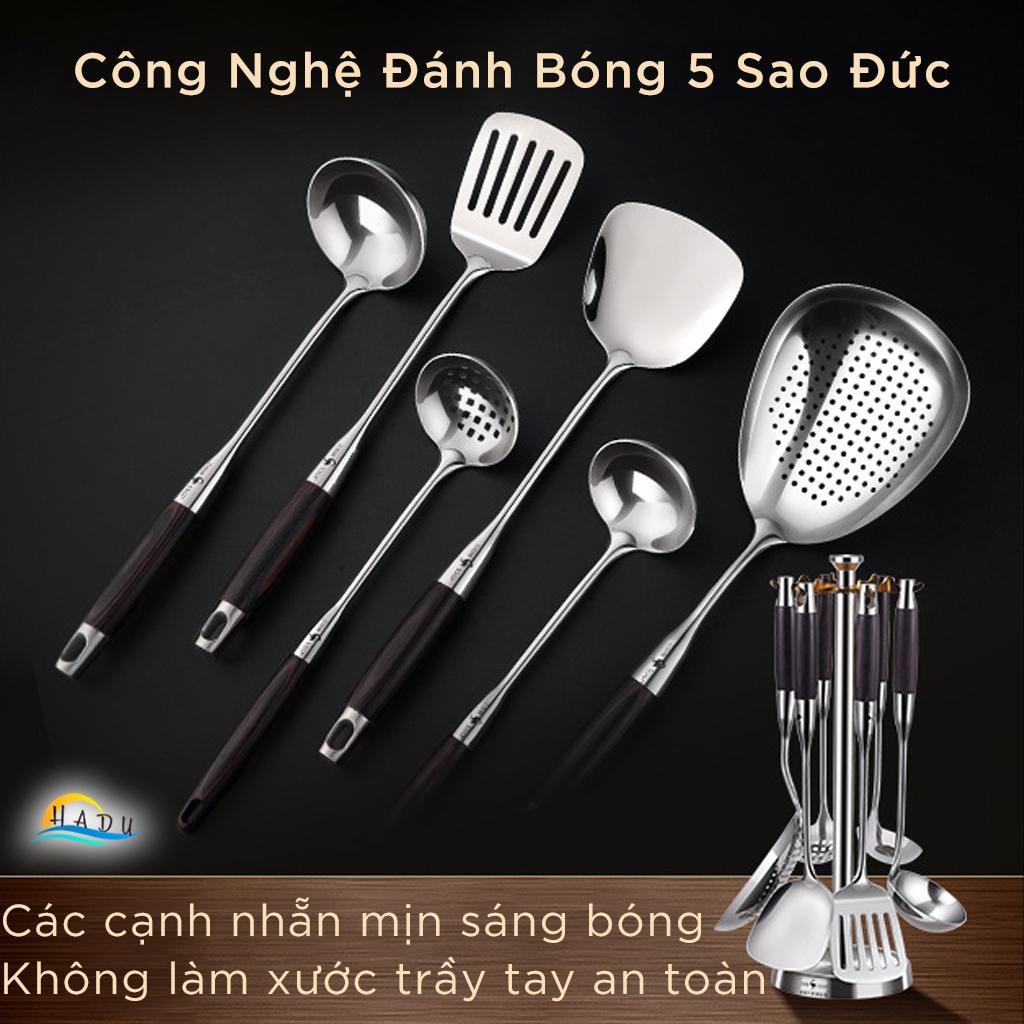 Công Nghệ Đánh Bóng 5 Sao Đức

HADU

Các cạnh nhẵn mịn sáng bóng
Không làm xước trầy tay an toàn